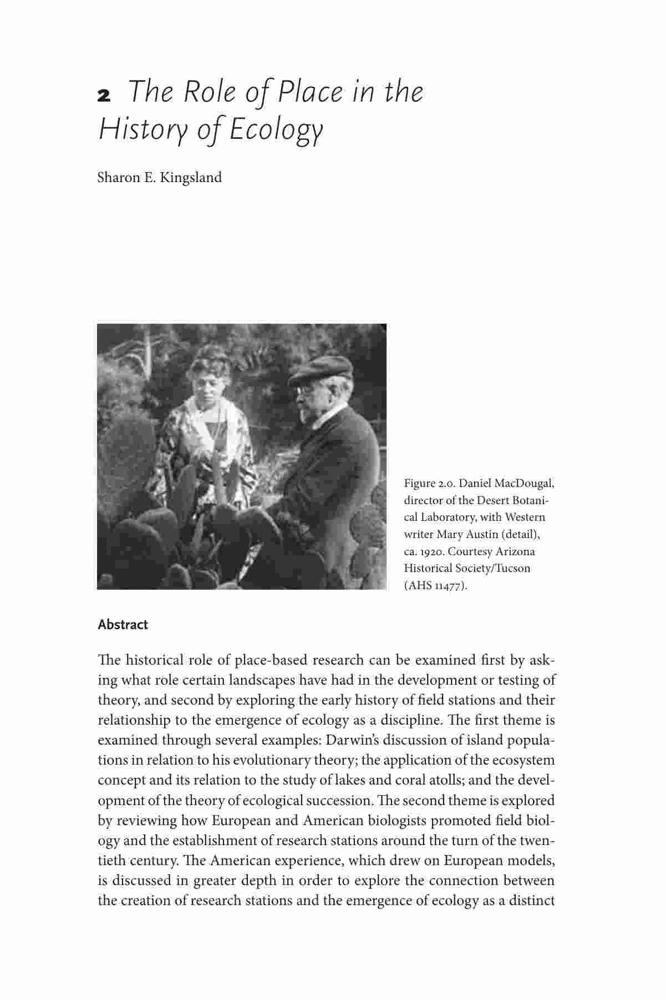 2 The Role of Place in the History of Ecology

Sharon E. Kingsland

Figure 2.0. Daniel MacDougal, director of the Desert Botanical Laboratory, with Western writer Mary Austin (detail), ca. 1920. Courtesy Arizona Historical Society/Tucson (AHS 11477).

Abstract

The historical role of place-based research can be examined first by asking what role certain landscapes have had in the development or testing of theory, and second by exploring the early history of field stations and their relationship to the emergence of ecology as a discipline. The first theme is examined through several examples: Darwin's discussion of island populations in relation to his evolutionary theory; the application of the ecosystem concept and its relation to the study of lakes and coral atolls; and the development of the theory of ecological succession. The second theme is explored by reviewing how European and American biologists promoted field biology and the establishment of research stations around the turn of the twentieth century. The American experience, which drew on European models, is discussed in greater depth in order to explore the connection between the creation of research stations and the emergence of ecology as a distinct